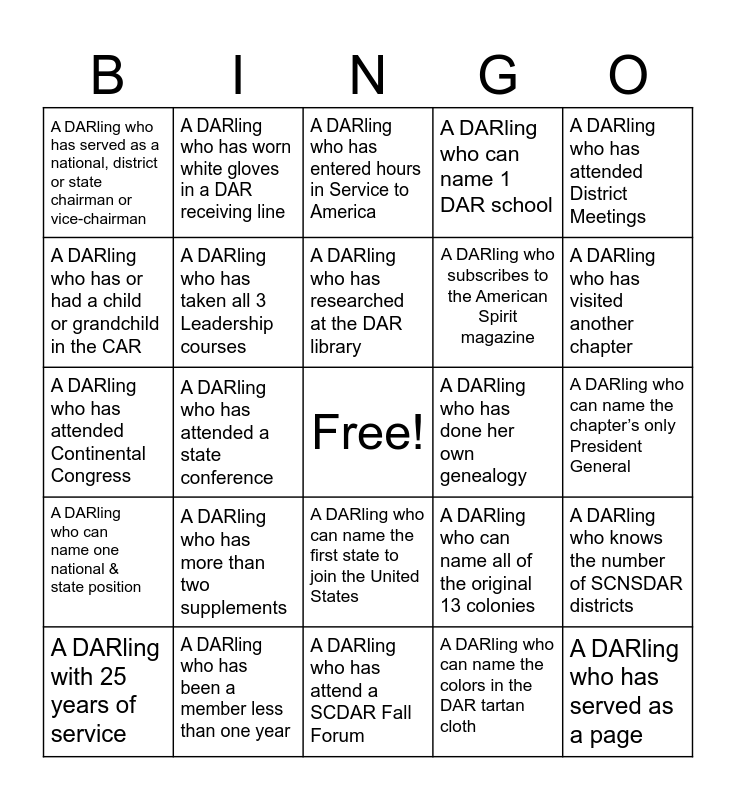 | B | I | N | G | O |
|---|---|---|---|---|
| A DARling who has served as a national, district or state chairman or vice-chairman | A DARling who has worn white gloves in a DAR receiving line | A DARling who has entered hours in Service to America | A DARling who can name 1 DAR school | A DARling who has attended District Meetings |
| A DARling who has or had a child or grandchild in the CAR | A DARling who has taken all 3 Leadership courses | A DARling who has researched at the DAR library | A DARling who subscribes to the American Spirit magazine | A DARling who has visited another chapter |
| A DARling who has attended Continental Congress | A DARling who has attended a state conference | Free! | A DARling who has done her own genealogy | A DARling who can name the chapter's only President General |
| A DARling who can name one national & state position | A DARling who has more than two supplements | A DARling who can name the first state to join the United States | A DARling who can name all of the original 13 colonies | A DARling who knows the number of SCNSDAR districts |
| A DARling with 25 years of service | A DARling who has been a member less than one year | A DARling who has attend a SCDAR Fall Forum | A DARling who can name the colors in the DAR tartan cloth | A DARling who has served as a page |